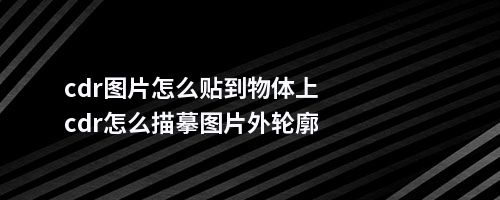 cdr图片怎么贴到物体上
cdr怎么描摹图片外轮廓